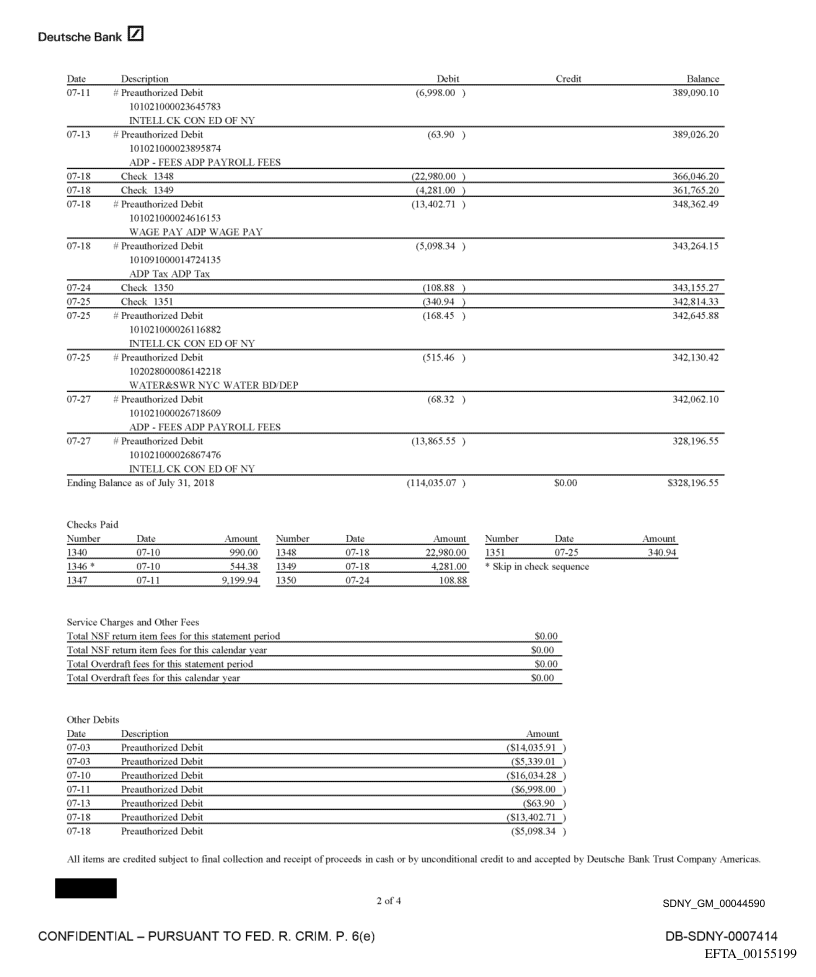 Deutsche Bank

| Date | Description | Debit | Credit | Balance |
|---|---|---|---|---|
| 07-11 | # Preauthorized Debit 101021000023645783 INTELL CK CON ED OF NY | (6,998.00 ) | | 389,090.10 |
| 07-13 | # Preauthorized Debit 101021000023895874 ADP - FEES ADP PAYROLL FEES | (63.90 ) | | 389,026.20 |
| 07-18 | Check 1348 | (22,980.00 ) | | 366,046.20 |
| 07-18 | Check 1349 | (4,281.00 ) | | 361,765.20 |
| 07-18 | # Preauthorized Debit 101021000024616153 WAGE PAY ADP WAGE PAY | (13,402.71 ) | | 348,362.49 |
| 07-18 | # Preauthorized Debit 101091000014724135 ADP Tax ADP Tax | (5,098.34 ) | | 343,264.15 |
| 07-24 | Check 1350 | (108.88 ) | | 343,155.27 |
| 07-25 | Check 1351 | (340.94 ) | | 342,814.33 |
| 07-25 | # Preauthorized Debit 101021000026116882 INTELL CK CON ED OF NY | (168.45 ) | | 342,645.88 |
| 07-25 | # Preauthorized Debit 102028000086142218 WATER&SWR NYC WATER BD/DEP | (515.46 ) | | 342,130.42 |
| 07-27 | # Preauthorized Debit 101021000026718609 ADP - FEES ADP PAYROLL FEES | (68.32 ) | | 342,062.10 |
| 07-27 | # Preauthorized Debit 101021000026867476 INTELL CK CON ED OF NY | (13,865.55 ) | | 328,196.55 |
| Ending Balance as of July 31, 2018 | | (114,035.07 ) | $0.00 | $328,196.55 |

Checks Paid

| Number | Date | Amount | Number | Date | Amount | Number | Date | Amount |
|---|---|---|---|---|---|---|---|---|
| 1340 | 07-10 | 990.00 | 1348 | 07-18 | 22,980.00 | 1351 | 07-25 | 340.94 |
| 1346 * | 07-10 | 544.38 | 1349 | 07-18 | 4,281.00 | * Skip in check sequence | | |
| 1347 | 07-11 | 9,199.94 | 1350 | 07-24 | 108.88 | | | |

Service Charges and Other Fees

| | |
|---|---|
| Total NSF return item fees for this statement period | $0.00 |
| Total NSF return item fees for this calendar year | $0.00 |
| Total Overdraft fees for this statement period | $0.00 |
| Total Overdraft fees for this calendar year | $0.00 |

Other Debits

| Date | Description | Amount |
|---|---|---|
| 07-03 | Preauthorized Debit | ($14,035.91 ) |
| 07-03 | Preauthorized Debit | ($5,339.01 ) |
| 07-10 | Preauthorized Debit | ($16,034.28 ) |
| 07-11 | Preauthorized Debit | ($6,998.00 ) |
| 07-13 | Preauthorized Debit | ($63.90 ) |
| 07-18 | Preauthorized Debit | ($13,402.71 ) |
| 07-18 | Preauthorized Debit | ($5,098.34 ) |

All items are credited subject to final collection and receipt of proceeds in cash or by unconditional credit to and accepted by Deutsche Bank Trust Company Americas.

2 of 4

SDNY_GM_00044590

CONFIDENTIAL – PURSUANT TO FED. R. CRIM. P. 6(e)

DB-SDNY-0007414

EFTA_00155199